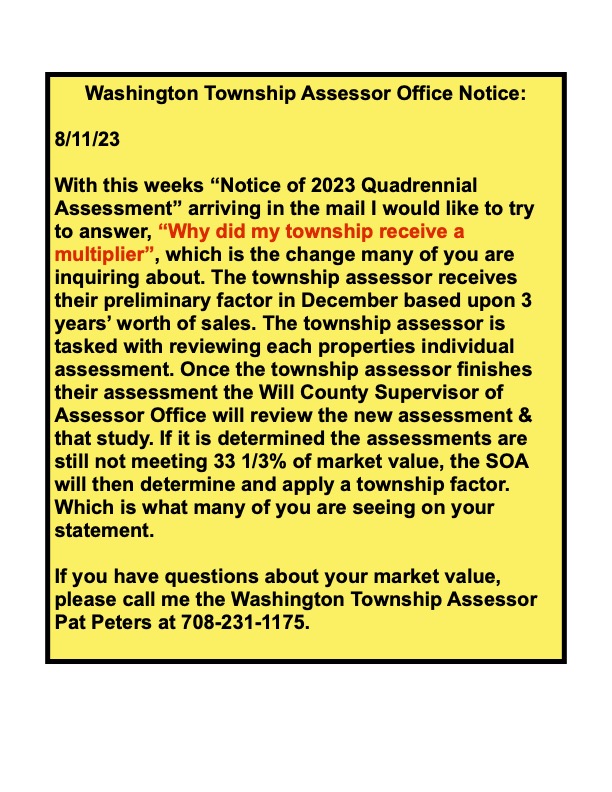 Washington Township Assessor Office Notice:

8/11/23

With this weeks “Notice of 2023 Quadrennial Assessment” arriving in the mail I would like to try to answer, “Why did my township receive a multiplier”, which is the change many of you are inquiring about. The township assessor receives their preliminary factor in December based upon 3 years’ worth of sales. The township assessor is tasked with reviewing each properties individual assessment. Once the township assessor finishes their assessment the Will County Supervisor of Assessor Office will review the new assessment & that study. If it is determined the assessments are still not meeting 33 1/3% of market value, the SOA will then determine and apply a township factor. Which is what many of you are seeing on your statement.

If you have questions about your market value, please call me the Washington Township Assessor Pat Peters at 708-231-1175.